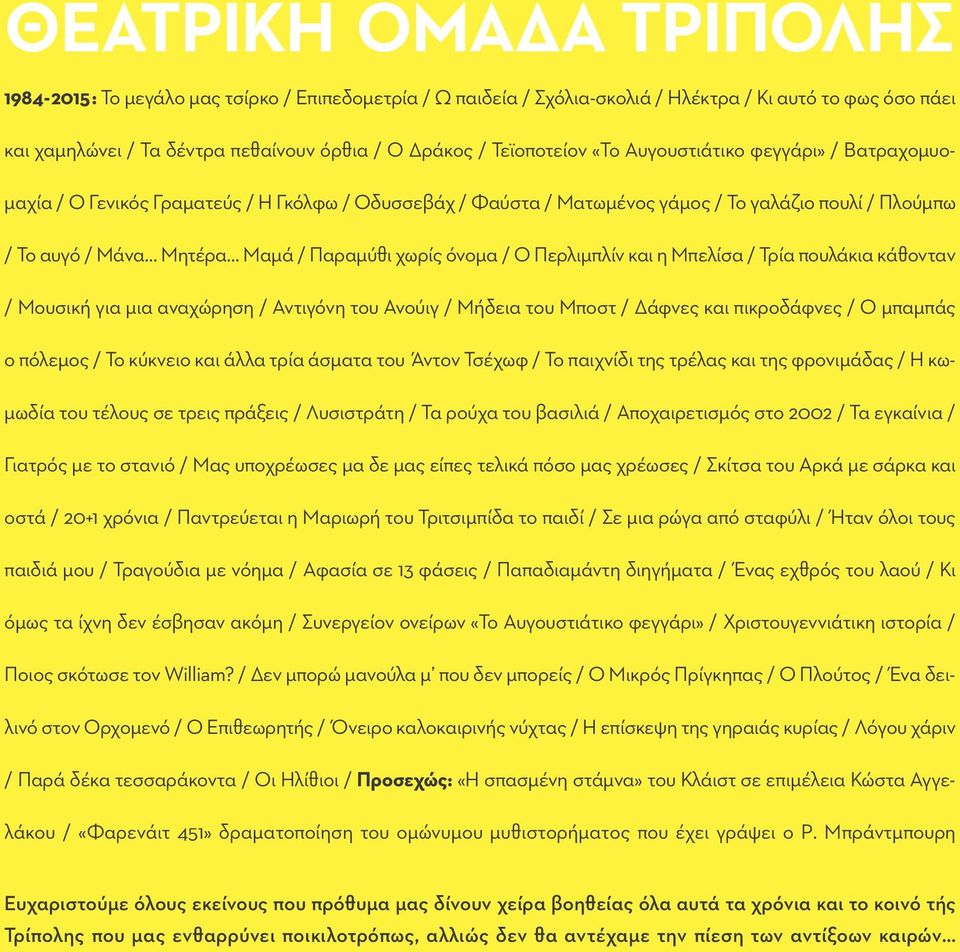 ΘΕΑΤΡΙΚΗ ΟΜΑΔΑ ΤΡΙΠΟΛΗΣ

1984-2015: Το μεγάλο μας τσίρκο / Επιπεδομετρία / Ω παιδεία / Σχόλια-σκολιά / Ηλέκτρα / Κι αυτό το φως όσο πάει και χαμηλώνει / Τα δέντρα πεθαίνουν όρθια / Ο Δράκος / Τεϊοποτείον «Το Αυγουστιάτικο φεγγάρι» / Βατραχομυομαχία / Ο Γενικός Γραματεύς / Η Γκόλφω / Οδυσσεβάχ / Φαύστα / Ματωμένος γάμος / Το γαλάζιο πουλί / Πλούμπω / Το αυγό / Μάνα... Μητέρα... Μαμά / Παραμύθι χωρίς όνομα / Ο Περλιμπλίν και η Μπελίσα / Τρία πουλάκια κάθονταν / Μουσική για μια αναχώρηση / Αντιγόνη του Ανούιγ / Μήδεια του Μποστ / Δάφνες και πικροδάφνες / Ο μπαμπάς ο πόλεμος / Το κύκνειο και άλλα τρία άσματα του Άντον Τσέχωφ / Το παιχνίδι της τρέλας και της φρονιμάδας / Η κωμωδία του τέλους σε τρεις πράξεις / Λυσιστράτη / Τα ρούχα του βασιλιά / Αποχαιρετισμός στο 2002 / Τα εγκαίνια / Γιατρός με το στανιό / Μας υποχρέωσες μα δε μας είπες τελικά πόσο μας χρέωσες / Σκίτσα του Αρκά με σάρκα και οστά / 20+1 χρόνια / Παντρεύεται η Μαριωρή του Τριτσιμπίδα το παιδί / Σε μια ρώγα από σταφύλι / Ήταν όλοι τους παιδιά μου / Τραγούδια με νόημα / Αφασία σε 13 φάσεις / Παπαδιαμάντη διηγήματα / Ένας εχθρός του λαού / Κι όμως τα ίχνη δεν έσβησαν ακόμη / Συνεργείον ονείρων «Το Αυγουστιάτικο φεγγάρι» / Χριστουγεννιάτικη ιστορία / Ποιος σκότωσε τον William? / Δεν μπορώ μανούλα μ' που δεν μπορείς / Ο Μικρός Πρίγκηπας / Ο Πλούτος / Ένα δειλινό στον Ορχομενό / Ο Επιθεωρητής / Όνειρο καλοκαιρινής νύχτας / Η επίσκεψη της γηραιάς κυρίας / Λόγου χάριν / Παρά δέκα τεσσαράκοντα / Οι Ηλίθιοι / Προσεχώς: «Η σπασμένη στάμνα» του Κλάιστ σε επιμέλεια Κώστα Αγγελάκου / «Φαρενάιτ 451» δραματοποίηση του ομώνυμου μυθιστορήματος που έχει γράψει ο Ρ. Μπράντμπουρη

Ευχαριστούμε όλους εκείνους που πρόθυμα μας δίνουν χείρα βοηθείας όλα αυτά τα χρόνια και το κοινό τής Τρίπολης που μας ενθαρρύνει ποικιλοτρόπως, αλλιώς δεν θα αντέχαμε την πίεση των αντίξοων καιρών...